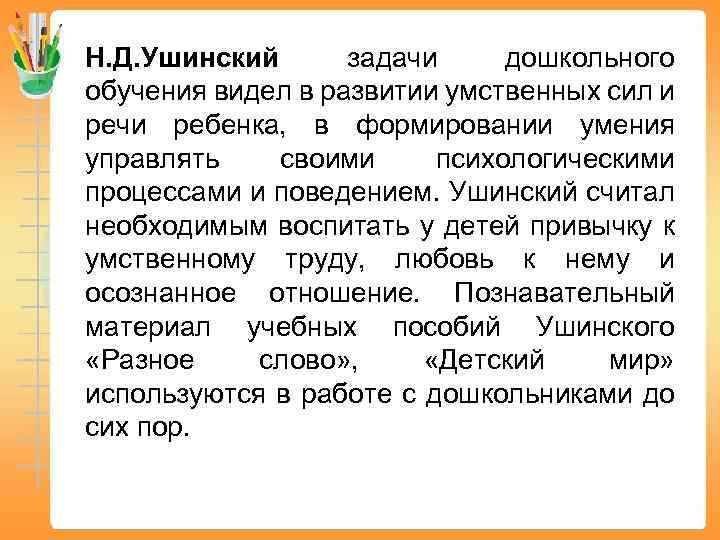 Н.Д.Ушинский задачи дошкольного обучения видел в развитии умственных сил и речи ребенка, в формировании умения управлять своими психологическими процессами и поведением. Ушинский считал необходимым воспитать у детей привычку к умственному труду, любовь к нему и осознанное отношение. Познавательный материал учебных пособий Ушинского «Разное слово», «Детский мир» используются в работе с дошкольниками до сих пор.